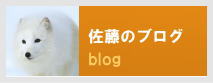 佐藤のブログ
blog